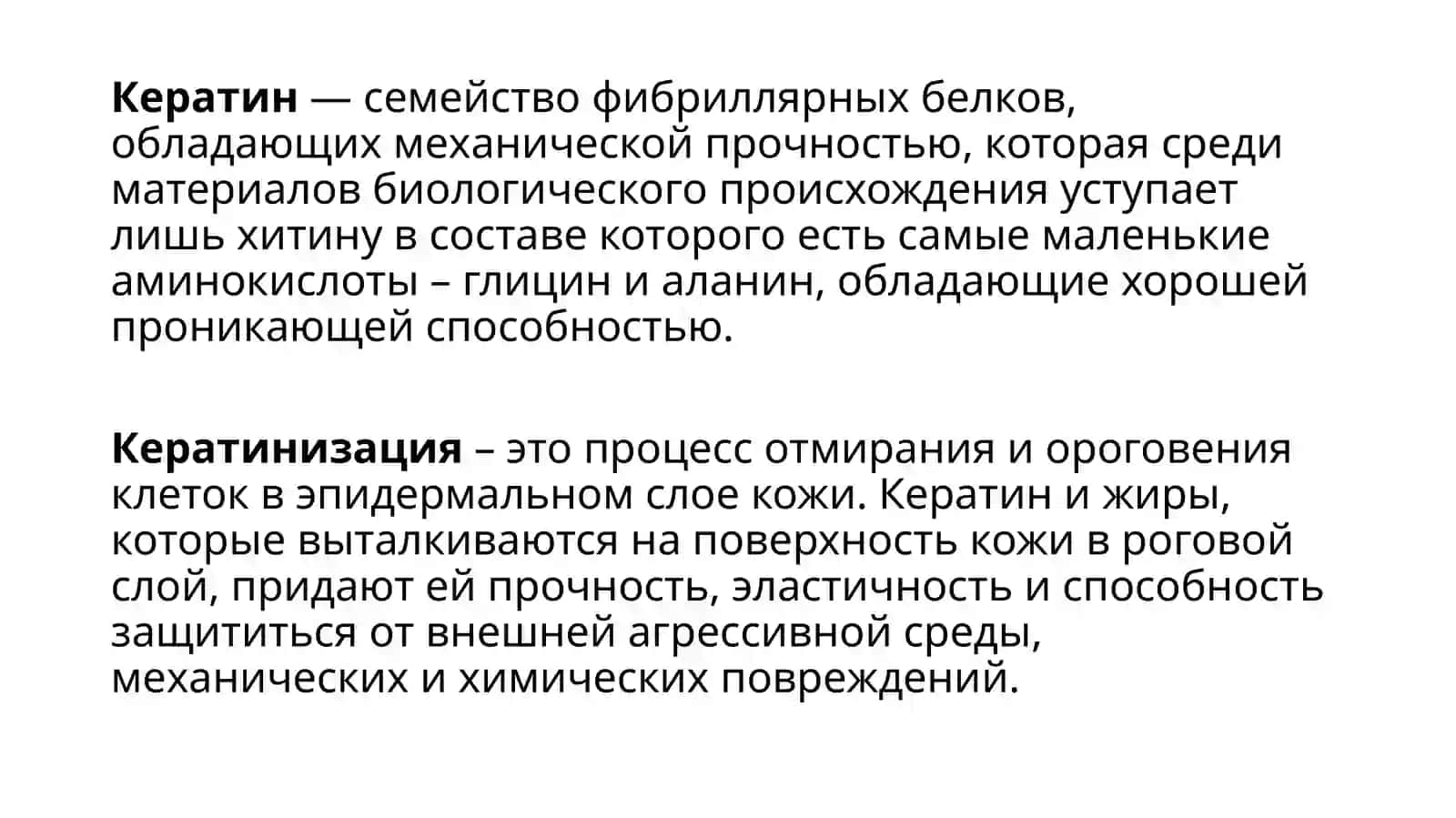 Кератин — семейство фибриллярных белков, обладающих механической прочностью, которая среди материалов биологического происхождения уступает лишь хитину в составе которого есть самые маленькие аминокислоты – глицин и аланин, обладающие хорошей проникающей способностью.

Кератинизация – это процесс отмирания и ороговения клеток в эпидермальном слое кожи. Кератин и жиры, которые выталкиваются на поверхность кожи в роговой слой, придают ей прочность, эластичность и способность защититься от внешней агрессивной среды, механических и химических повреждений.